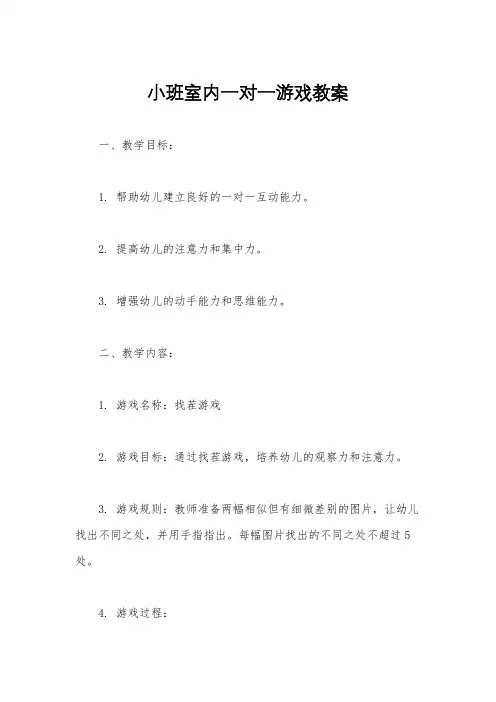 小班室内一对一游戏教案

一、教学目标：

1. 帮助幼儿建立良好的一对一互动能力。

2. 提高幼儿的注意力和集中力。

3. 增强幼儿的动手能力和思维能力。

二、教学内容：

1. 游戏名称：找茬游戏

2. 游戏目标：通过找茬游戏，培养幼儿的观察力和注意力。

3. 游戏规则：教师准备两幅相似但有细微差别的图片，让幼儿找出不同之处，并用手指指出。每幅图片找出的不同之处不超过5处。

4. 游戏过程：